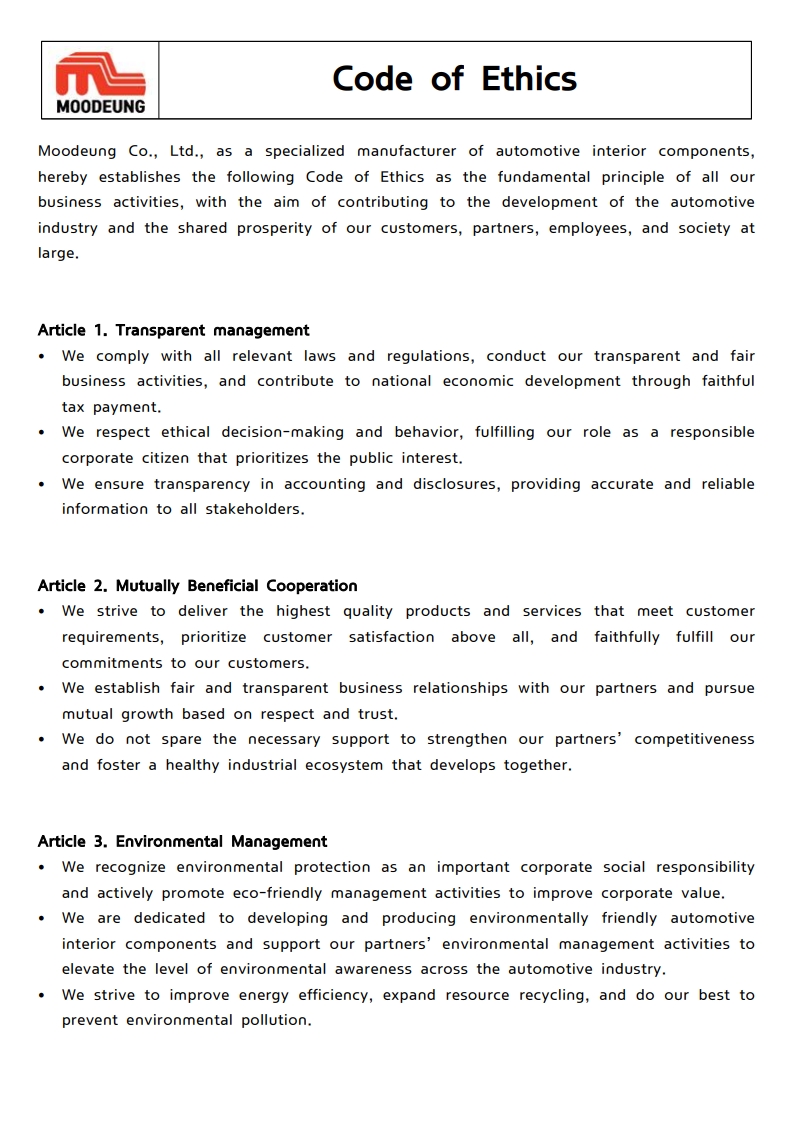 MOODEUNG

Code of Ethics

Moodeung Co., Ltd., as a specialized manufacturer of automotive interior components, hereby establishes the following Code of Ethics as the fundamental principle of all our business activities, with the aim of contributing to the development of the automotive industry and the shared prosperity of our customers, partners, employees, and society at large.

Article 1. Transparent management
• We comply with all relevant laws and regulations, conduct our transparent and fair business activities, and contribute to national economic development through faithful tax payment.
• We respect ethical decision-making and behavior, fulfilling our role as a responsible corporate citizen that prioritizes the public interest.
• We ensure transparency in accounting and disclosures, providing accurate and reliable information to all stakeholders.

Article 2. Mutually Beneficial Cooperation
• We strive to deliver the highest quality products and services that meet customer requirements, prioritize customer satisfaction above all, and faithfully fulfill our commitments to our customers.
• We establish fair and transparent business relationships with our partners and pursue mutual growth based on respect and trust.
• We do not spare the necessary support to strengthen our partners' competitiveness and foster a healthy industrial ecosystem that develops together.

Article 3. Environmental Management
• We recognize environmental protection as an important corporate social responsibility and actively promote eco-friendly management activities to improve corporate value.
• We are dedicated to developing and producing environmentally friendly automotive interior components and support our partners' environmental management activities to elevate the level of environmental awareness across the automotive industry.
• We strive to improve energy efficiency, expand resource recycling, and do our best to prevent environmental pollution.